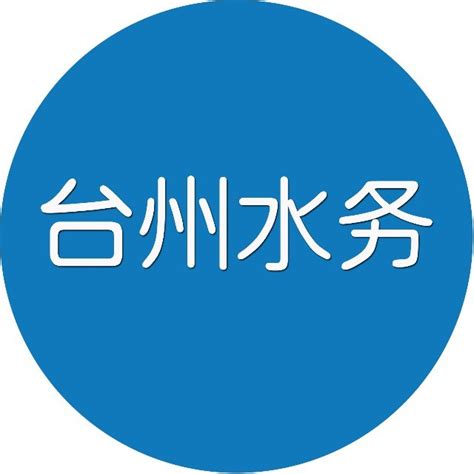 台州水务